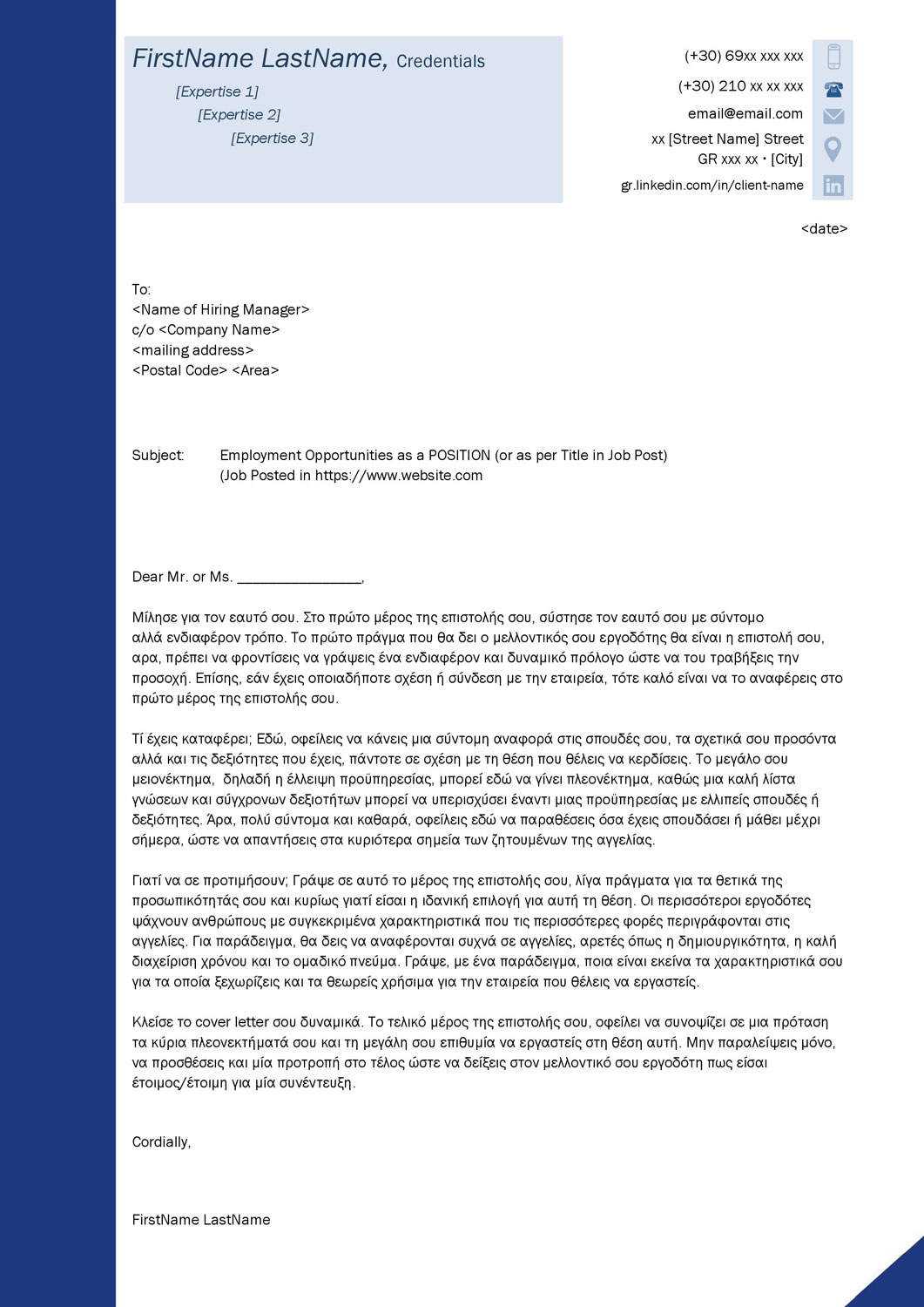 FirstName LastName, Credentials

[Expertise 1]
[Expertise 2]
[Expertise 3]

(+30) 69xx xxx xxx
(+30) 210 xx xx xxx
email@email.com
xx [Street Name] Street
GR xxx xx • [City]
gr.linkedin.com/in/client-name

<date>

To:
<Name of Hiring Manager>
c/o <Company Name>
<mailing address>
<Postal Code> <Area>

Subject: Employment Opportunities as a POSITION (or as per Title in Job Post) (Job Posted in https://www.website.com

Dear Mr. or Ms. ________________,

Μίλησε για τον εαυτό σου. Στο πρώτο μέρος της επιστολής σου, σύστησε τον εαυτό σου με σύντομο αλλά ενδιαφέρον τρόπο. Το πρώτο πράγμα που θα δει ο μελλοντικός σου εργοδότης θα είναι η επιστολή σου, αρα, πρέπει να φροντίσεις να γράψεις ένα ενδιαφέρον και δυναμικό πρόλογο ώστε να του τραβήξεις την προσοχή. Επίσης, εάν έχεις οποιαδήποτε σχέση ή σύνδεση με την εταιρεία, τότε καλό είναι να το αναφέρεις στο πρώτο μέρος της επιστολής σου.

Τί έχεις καταφέρει; Εδώ, οφείλεις να κάνεις μια σύντομη αναφορά στις σπουδές σου, τα σχετικά σου προσόντα αλλά και τις δεξιότητες που έχεις, πάντοτε σε σχέση με τη θέση που θέλεις να κερδίσεις. Το μεγάλο σου μειονέκτημα, δηλαδή η έλλειψη προϋπηρεσίας, μπορεί εδώ να γίνει πλεονέκτημα, καθώς μια καλή λίστα γνώσεων και σύγχρονων δεξιοτήτων μπορεί να υπερισχύσει έναντι μιας προϋπηρεσίας με ελλιπείς σπουδές ή δεξιότητες. Άρα, πολύ σύντομα και καθαρά, οφείλεις εδώ να παραθέσεις όσα έχεις σπουδάσει ή μάθει μέχρι σήμερα, ώστε να απαντήσεις στα κυριότερα σημεία των ζητουμένων της αγγελίας.

Γιατί να σε προτιμήσουν; Γράψε σε αυτό το μέρος της επιστολής σου, λίγα πράγματα για τα θετικά της προσωπικότητάς σου και κυρίως γιατί είσαι η ιδανική επιλογή για αυτή τη θέση. Οι περισσότεροι εργοδότες ψάχνουν ανθρώπους με συγκεκριμένα χαρακτηριστικά που τις περισσότερες φορές περιγράφονται στις αγγελίες. Για παράδειγμα, θα δεις να αναφέρονται συχνά σε αγγελίες, αρετές όπως η δημιουργικότητα, η καλή διαχείριση χρόνου και το ομαδικό πνεύμα. Γράψε, με ένα παράδειγμα, ποια είναι εκείνα τα χαρακτηριστικά σου για τα οποία ξεχωρίζεις και τα θεωρείς χρήσιμα για την εταιρεία που θέλεις να εργαστείς.

Κλείσε το cover letter σου δυναμικά. Το τελικό μέρος της επιστολής σου, οφείλει να συνοψίζει σε μια πρόταση τα κύρια πλεονεκτήματά σου και τη μεγάλη σου επιθυμία να εργαστείς στη θέση αυτή. Μην παραλείψεις μόνο, να προσθέσεις και μία προτροπή στο τέλος ώστε να δείξεις στον μελλοντικό σου εργοδότη πως είσαι έτοιμος/έτοιμη για μία συνέντευξη.

Cordially,

FirstName LastName